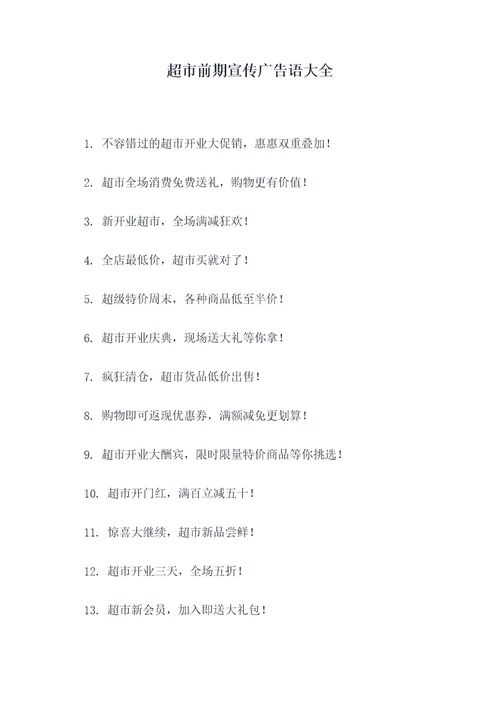 超市前期宣传广告语大全

1. 不容错过的超市开业大促销，惠惠双重叠加！

2. 超市全场消费免费送礼，购物更有价值！

3. 新开业超市，全场满减狂欢！

4. 全店最低价，超市买就对了！

5. 超级特价周末，各种商品低至半价！

6. 超市开业庆典，现场送大礼等你拿！

7. 疯狂清仓，超市货品低价出售！

8. 购物即可返现优惠券，满额减免更划算！

9. 超市开业大酬宾，限时限量特价商品等你挑选！

10. 超市开门红，满百立减五十！

11. 惊喜大继续，超市新品尝鲜！

12. 超市开业三天，全场五折！

13. 超市新会员，加入即送大礼包！